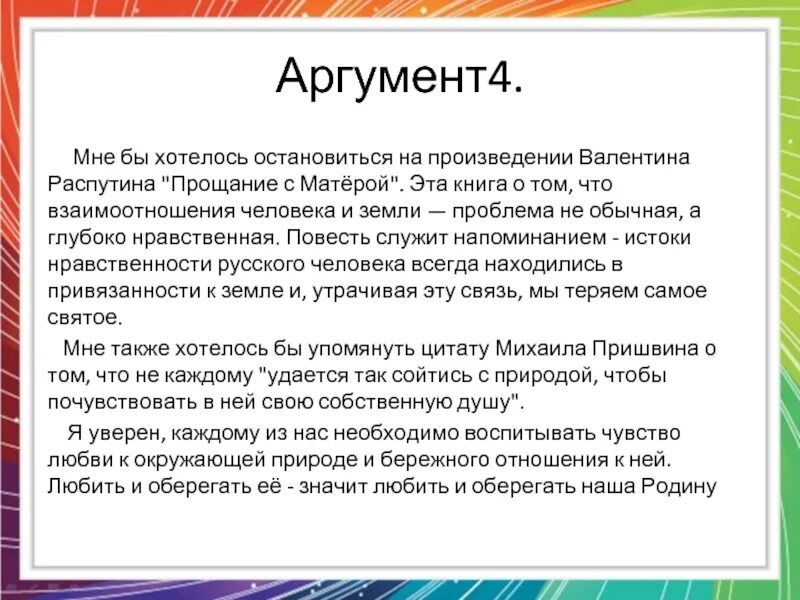 Аргумент4.

Мне бы хотелось остановиться на произведении Валентина Распутина "Прощание с Матёрой". Эта книга о том, что взаимоотношения человека и земли — проблема не обычная, а глубоко нравственная. Повесть служит напоминанием - истоки нравственности русского человека всегда находились в привязанности к земле и, утрачивая эту связь, мы теряем самое святое.

Мне также хотелось бы упомянуть цитату Михаила Пришвина о том, что не каждому "удается так сойтись с природой, чтобы почувствовать в ней свою собственную душу".

Я уверен, каждому из нас необходимо воспитывать чувство любви к окружающей природе и бережного отношения к ней. Любить и оберегать её - значит любить и оберегать наша Родину